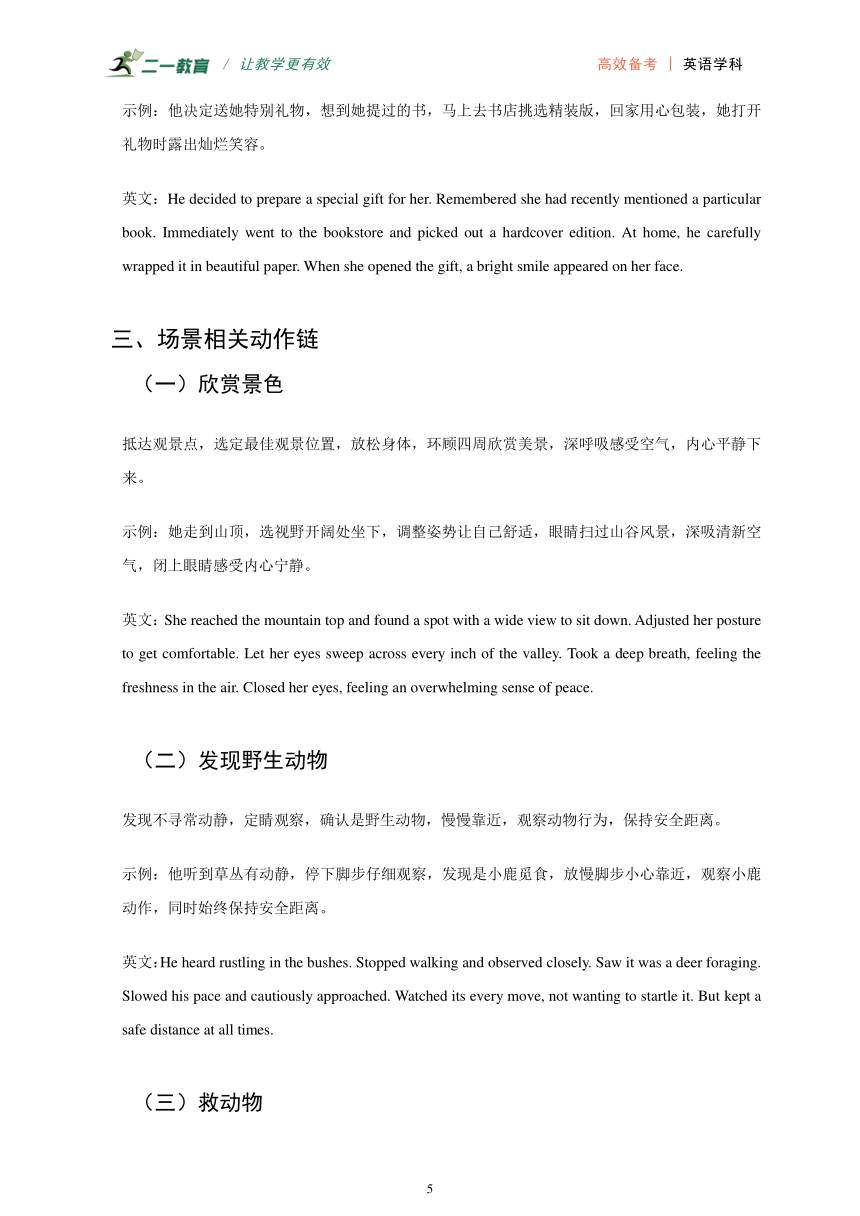 二一教育 / 让教学更有效 高效备考 | 英语学科

示例：他决定送她特别礼物，想到她提过的书，马上去书店挑选精装版，回家用心包装，她打开礼物时露出灿烂笑容。

英文：He decided to prepare a special gift for her. Remembered she had recently mentioned a particular book. Immediately went to the bookstore and picked out a hardcover edition. At home, he carefully wrapped it in beautiful paper. When she opened the gift, a bright smile appeared on her face.

三、场景相关动作链

（一）欣赏景色

抵达观景点，选定最佳观景位置，放松身体，环顾四周欣赏美景，深呼吸感受空气，内心平静下来。

示例：她走到山顶，选视野开阔处坐下，调整姿势让自己舒适，眼睛扫过山谷风景，深吸清新空气，闭上眼睛感受内心宁静。

英文：She reached the mountain top and found a spot with a wide view to sit down. Adjusted her posture to get comfortable. Let her eyes sweep across every inch of the valley. Took a deep breath, feeling the freshness in the air. Closed her eyes, feeling an overwhelming sense of peace.

（二）发现野生动物

发现不寻常动静，定睛观察，确认是野生动物，慢慢靠近，观察动物行为，保持安全距离。

示例：他听到草丛有动静，停下脚步仔细观察，发现是小鹿觅食，放慢脚步小心靠近，观察小鹿动作，同时始终保持安全距离。

英文：He heard rustling in the bushes. Stopped walking and observed closely. Saw it was a deer foraging. Slowed his pace and cautiously approached. Watched its every move, not wanting to startle it. But kept a safe distance at all times.

（三）救动物

5